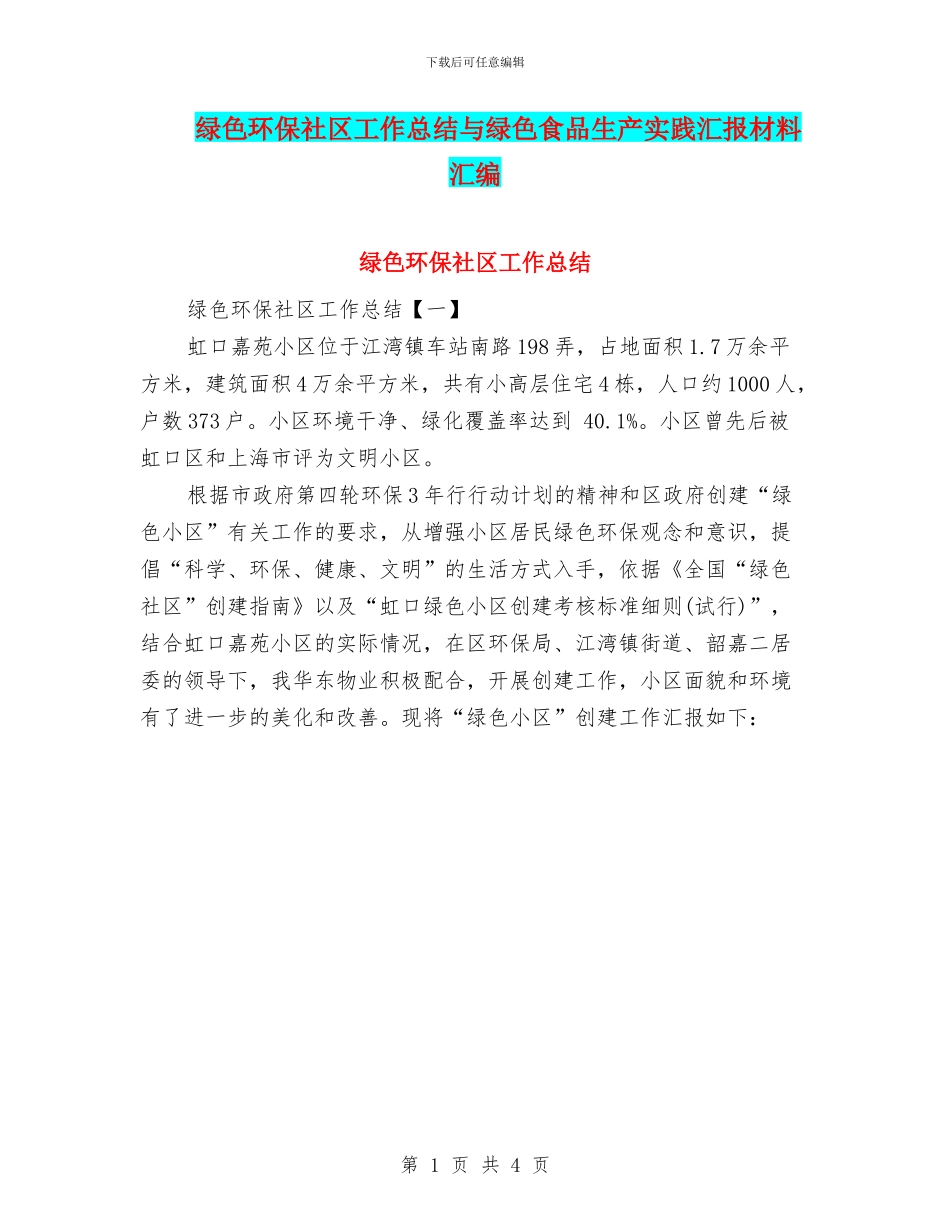 下载后可任意编辑

绿色环保社区工作总结与绿色食品生产实践汇报材料汇编

绿色环保社区工作总结

绿色环保社区工作总结【一】

虹口嘉苑小区位于江湾镇车站南路198弄，占地面积1.7万余平方米，建筑面积4万余平方米，共有小高层住宅4栋，人口约1000人，户数373户。小区环境干净、绿化覆盖率达到 40.1%。小区曾先后被虹口区和上海市评为文明小区。

根据市政府第四轮环保3年行动计划的精神和区政府创建“绿色小区”有关工作的要求，从增强小区居民绿色环保观念和意识，提倡“科学、环保、健康、文明”的生活方式入手，依据《全国“绿色社区”创建指南》以及“虹口绿色小区创建考核标准细则(试行)”，结合虹口嘉苑小区的实际情况，在区环保局、江湾镇街道、韶嘉二居委的领导下，我华东物业积极配合，开展创建工作，小区面貌和环境有了进一步的美化和改善。现将“绿色小区”创建工作汇报如下：

第 1 页 共 4 页